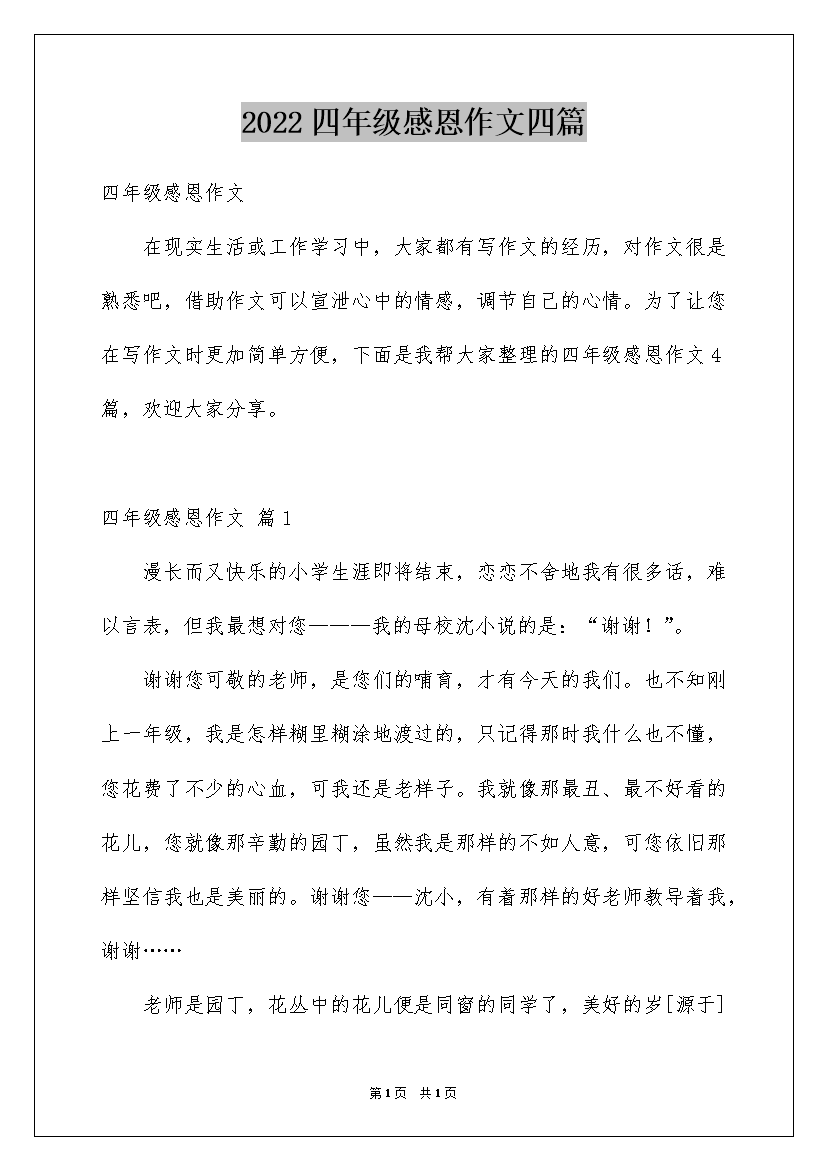 2022四年级感恩作文四篇

四年级感恩作文

在现实生活或工作学习中，大家都有写作文的经历，对作文很是熟悉吧，借助作文可以宣泄心中的情感，调节自己的心情。为了让您在写作文时更加简单方便，下面是我帮大家整理的四年级感恩作文4篇，欢迎大家分享。

四年级感恩作文 篇1

漫长而又快乐的小学生涯即将结束，恋恋不舍地我有很多话，难以言表，但我最想对您———我的母校沈小说的是：“谢谢！”。

谢谢您可敬的老师，是您们的哺育，才有今天的我们。也不知刚上一年级，我是怎样糊里糊涂地渡过的，只记得那时我什么也不懂，您花费了不少的心血，可我还是老样子。我就像那最丑、最不好看的花儿，您就像那辛勤的园丁，虽然我是那样的不如人意，可您依旧那样坚信我也是美丽的。谢谢您——沈小，有着那样的好老师教导着我，谢谢……

老师是园丁，花丛中的花儿便是同窗的同学了，美好的岁[源于]

第1页 共1页